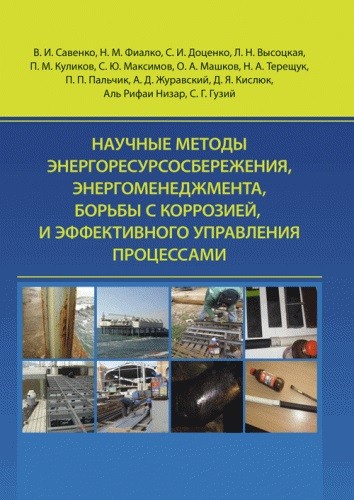 В. И. Савенко, Н. М. Фиалко, С. И. Доценко, Л. Н. Высоцкая, П. М. Куликов, С. Ю. Максимов, О. А. Машков, Н. А. Терещук, П. П. Пальчик, А. Д. Журавский, Д. Я. Кислюк, Аль Рифаи Низар, С. Г. Гузий

НАУЧНЫЕ МЕТОДЫ ЭНЕРГОРЕСУРСОСБЕРЕЖЕНИЯ, ЭНЕРГОМЕНЕДЖМЕНТА, БОРЬБЫ С КОРРОЗИЕЙ, И ЭФФЕКТИВНОГО УПРАВЛЕНИЯ ПРОЦЕССАМИ